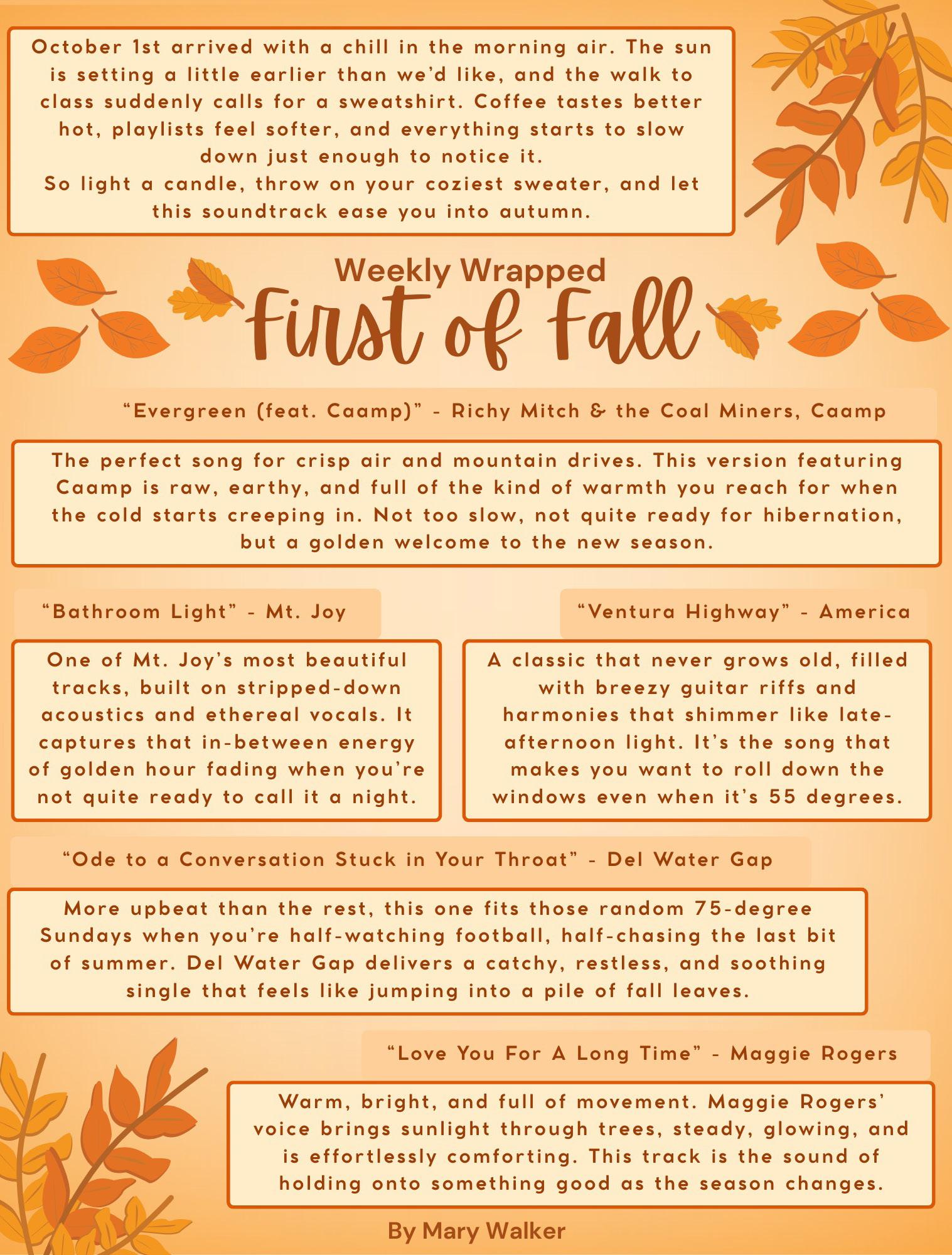 October 1st arrived with a chill in the morning air. The sun is setting a little earlier than we'd like, and the walk to class suddenly calls for a sweatshirt. Coffee tastes better hot, playlists feel softer, and everything starts to slow down just enough to notice it.

So light a candle, throw on your coziest sweater, and let this soundtrack ease you into autumn.

Weekly Wrapped
First of Fall

"Evergreen (feat. Caamp)" - Richy Mitch & the Coal Miners, Caamp

The perfect song for crisp air and mountain drives. This version featuring Caamp is raw, earthy, and full of the kind of warmth you reach for when the cold starts creeping in. Not too slow, not quite ready for hibernation, but a golden welcome to the new season.

"Bathroom Light" - Mt. Joy

One of Mt. Joy's most beautiful tracks, built on stripped-down acoustics and ethereal vocals. It captures that in-between energy of golden hour fading when you're not quite ready to call it a night.

"Ventura Highway" - America

A classic that never grows old, filled with breezy guitar riffs and harmonies that shimmer like late-afternoon light. It's the song that makes you want to roll down the windows even when it's 55 degrees.

"Ode to a Conversation Stuck in Your Throat" - Del Water Gap

More upbeat than the rest, this one fits those random 75-degree Sundays when you're half-watching football, half-chasing the last bit of summer. Del Water Gap delivers a catchy, restless, and soothing single that feels like jumping into a pile of fall leaves.

"Love You For A Long Time" - Maggie Rogers

Warm, bright, and full of movement. Maggie Rogers' voice brings sunlight through trees, steady, glowing, and is effortlessly comforting. This track is the sound of holding onto something good as the season changes.

By Mary Walker